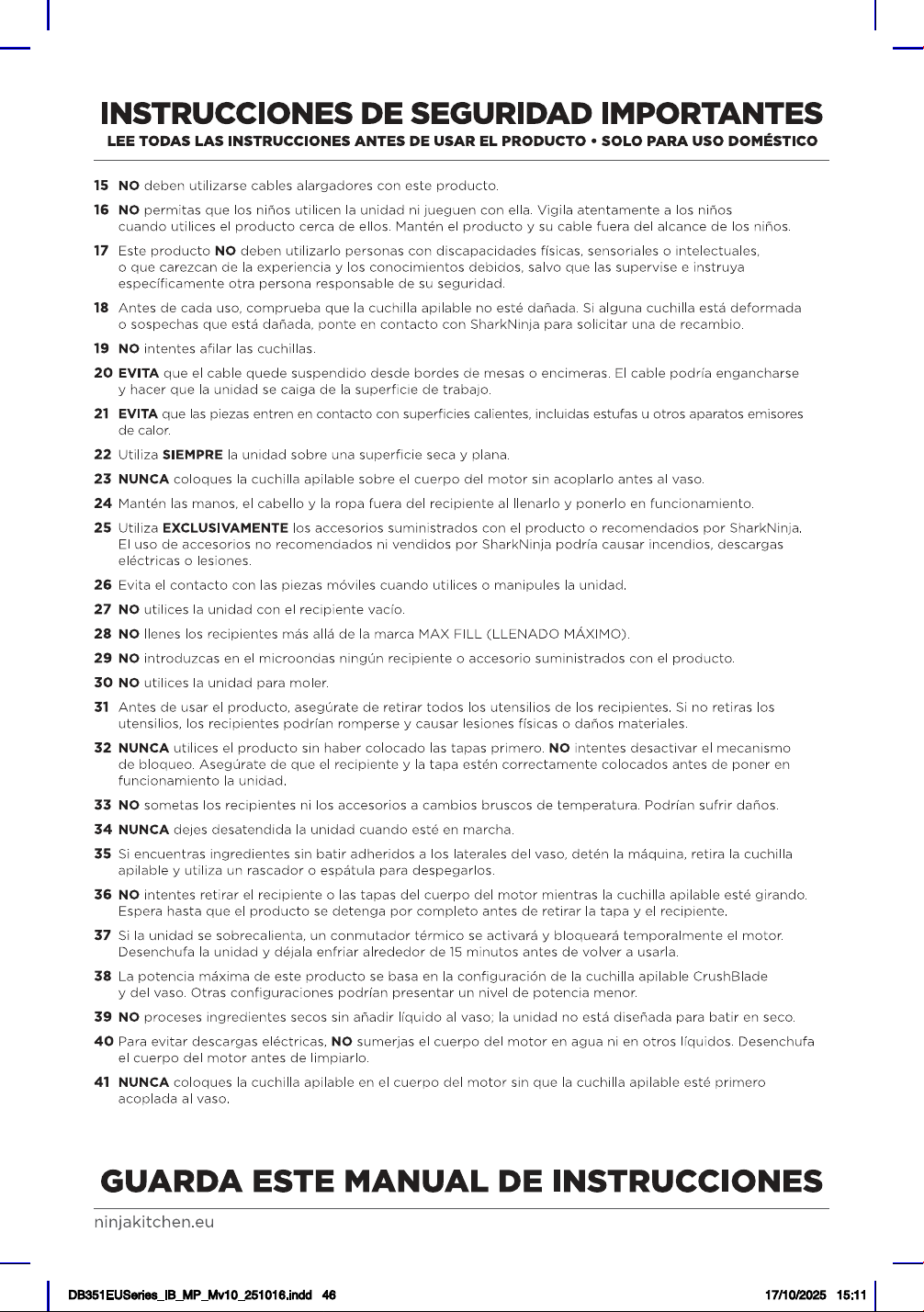 INSTRUCCIONES DE SEGURIDAD IMPORTANTES
LEE TODAS LAS INSTRUCCIONES ANTES DE USAR EL PRODUCTO • SOLO PARA USO DOMÉSTICO

15 NO deben utilizarse cables alargadores con este producto.

16 NO permitas que los niños utilicen la unidad ni jueguen con ella. Vigila atentamente a los niños cuando utilices el producto cerca de ellos. Mantén el producto y su cable fuera del alcance de los niños.

17 Este producto NO deben utilizarlo personas con discapacidades físicas, sensoriales o intelectuales, o que carezcan de la experiencia y los conocimientos debidos, salvo que las supervise e instruya específicamente otra persona responsable de su seguridad.

18 Antes de cada uso, comprueba que la cuchilla apilable no esté dañada. Si alguna cuchilla está deformada o sospechas que está dañada, ponte en contacto con SharkNinja para solicitar una de recambio.

19 NO intentes afilar las cuchillas.

20 EVITA que el cable quede suspendido desde bordes de mesas o encimeras. El cable podría engancharse y hacer que la unidad se caiga de la superficie de trabajo.

21 EVITA que las piezas entren en contacto con superficies calientes, incluidas estufas u otros aparatos emisores de calor.

22 Utiliza SIEMPRE la unidad sobre una superficie seca y plana.

23 NUNCA coloques la cuchilla apilable sobre el cuerpo del motor sin acoplarlo antes al vaso.

24 Mantén las manos, el cabello y la ropa fuera del recipiente al llenarlo y ponerlo en funcionamiento.

25 Utiliza EXCLUSIVAMENTE los accesorios suministrados con el producto o recomendados por SharkNinja. El uso de accesorios no recomendados ni vendidos por SharkNinja podría causar incendios, descargas eléctricas o lesiones.

26 Evita el contacto con las piezas móviles cuando utilices o manipules la unidad.

27 NO utilices la unidad con el recipiente vacío.

28 NO llenes los recipientes más allá de la marca MAX FILL (LLENADO MÁXIMO).

29 NO introduzcas en el microondas ningún recipiente o accesorio suministrados con el producto.

30 NO utilices la unidad para moler.

31 Antes de usar el producto, asegúrate de retirar todos los utensilios de los recipientes. Si no retiras los utensilios, los recipientes podrían romperse y causar lesiones físicas o daños materiales.

32 NUNCA utilices el producto sin haber colocado las tapas primero. NO intentes desactivar el mecanismo de bloqueo. Asegúrate de que el recipiente y la tapa estén correctamente colocados antes de poner en funcionamiento la unidad.

33 NO sometas los recipientes ni los accesorios a cambios bruscos de temperatura. Podrían sufrir daños.

34 NUNCA dejes desatendida la unidad cuando esté en marcha.

35 Si encuentras ingredientes sin batir adheridos a los laterales del vaso, detén la máquina, retira la cuchilla apilable y utiliza un rascador o espátula para despegarlos.

36 NO intentes retirar el recipiente o las tapas del cuerpo del motor mientras la cuchilla apilable esté girando. Espera hasta que el producto se detenga por completo antes de retirar la tapa y el recipiente.

37 Si la unidad se sobrecalienta, un conmutador térmico se activará y bloqueará temporalmente el motor. Desenchufa la unidad y déjala enfriar alrededor de 15 minutos antes de volver a usarla.

38 La potencia máxima de este producto se basa en la configuración de la cuchilla apilable CrushBlade y del vaso. Otras configuraciones podrían presentar un nivel de potencia menor.

39 NO proceses ingredientes secos sin añadir líquido al vaso; la unidad no está diseñada para batir en seco.

40 Para evitar descargas eléctricas, NO sumerjas el cuerpo del motor en agua ni en otros líquidos. Desenchufa el cuerpo del motor antes de limpiarlo.

41 NUNCA coloques la cuchilla apilable en el cuerpo del motor sin que la cuchilla apilable esté primero acoplada al vaso.

GUARDA ESTE MANUAL DE INSTRUCCIONES

ninjakitchen.eu

DB351EUSeries_IB_MP_Mv10_251016.indd 46 17/10/2025 15:11